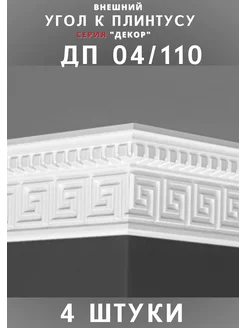 ВНЕШНИЙ
УГОЛ К ПЛИНТУСУ
СЕРИЯ "ДЕКОР"
ДП 04/110

4 ШТУКИ